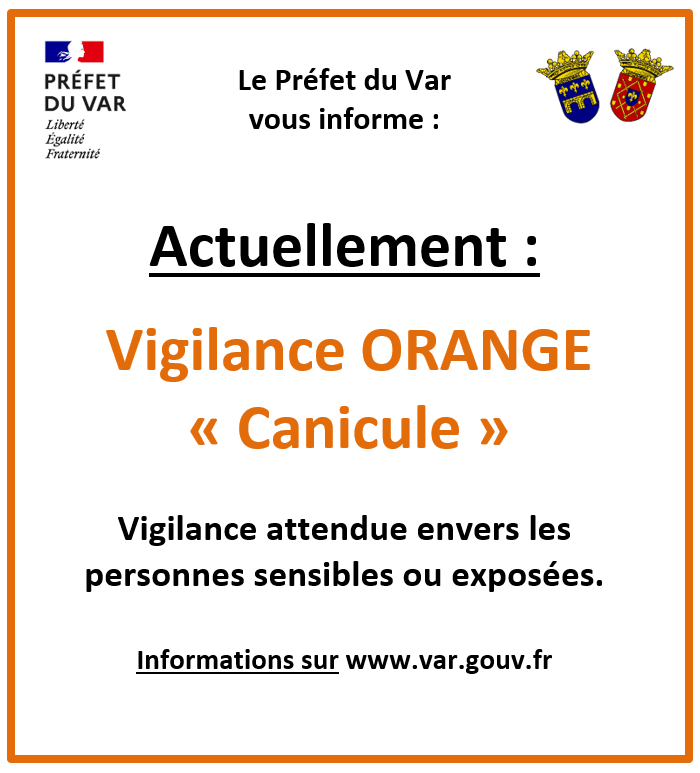 PRÉFET
DU VAR
Liberté
Égalité
Fraternité

Le Préfet du Var
vous informe :

Actuellement :

Vigilance ORANGE
« Canicule »

Vigilance attendue envers les personnes sensibles ou exposées.

Informations sur www.var.gouv.fr